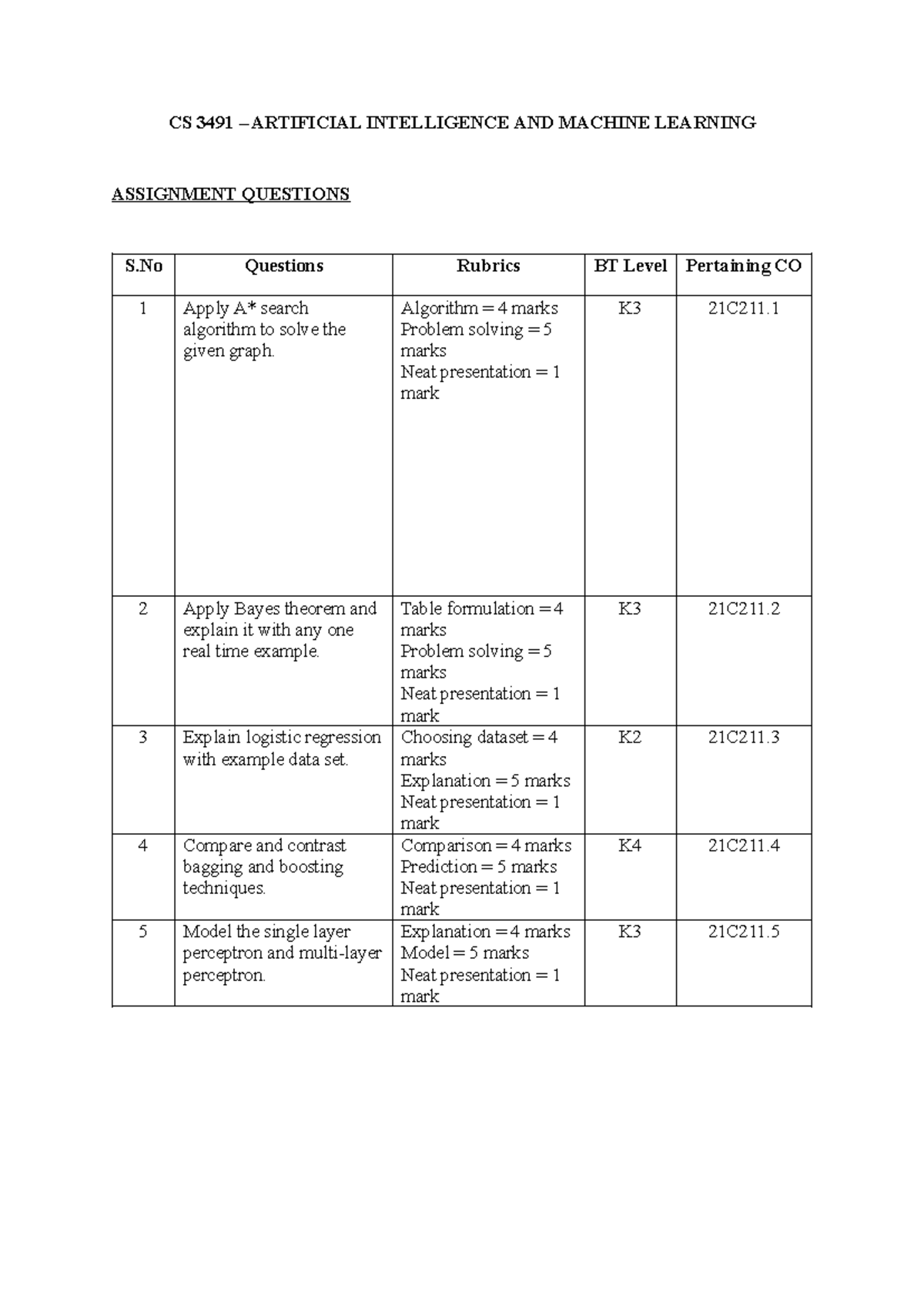 CS 3491 – ARTIFICIAL INTELLIGENCE AND MACHINE LEARNING

ASSIGNMENT QUESTIONS

| S.No | Questions | Rubrics | BT Level | Pertaining CO |
|---|---|---|---|---|
| 1 | Apply A* search algorithm to solve the given graph. | Algorithm = 4 marks Problem solving = 5 marks Neat presentation = 1 mark | K3 | 21C211.1 |
| 2 | Apply Bayes theorem and explain it with any one real time example. | Table formulation = 4 marks Problem solving = 5 marks Neat presentation = 1 mark | K3 | 21C211.2 |
| 3 | Explain logistic regression with example data set. | Choosing dataset = 4 marks Explanation = 5 marks Neat presentation = 1 mark | K2 | 21C211.3 |
| 4 | Compare and contrast bagging and boosting techniques. | Comparison = 4 marks Prediction = 5 marks Neat presentation = 1 mark | K4 | 21C211.4 |
| 5 | Model the single layer perceptron and multi-layer perceptron. | Explanation = 4 marks Model = 5 marks Neat presentation = 1 mark | K3 | 21C211.5 |